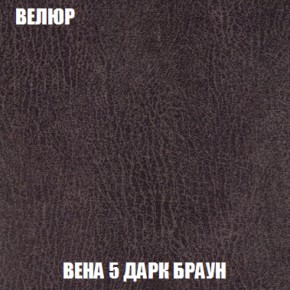 ВЕЛЮР

ВЕНА 5 ДАРК БРАУН